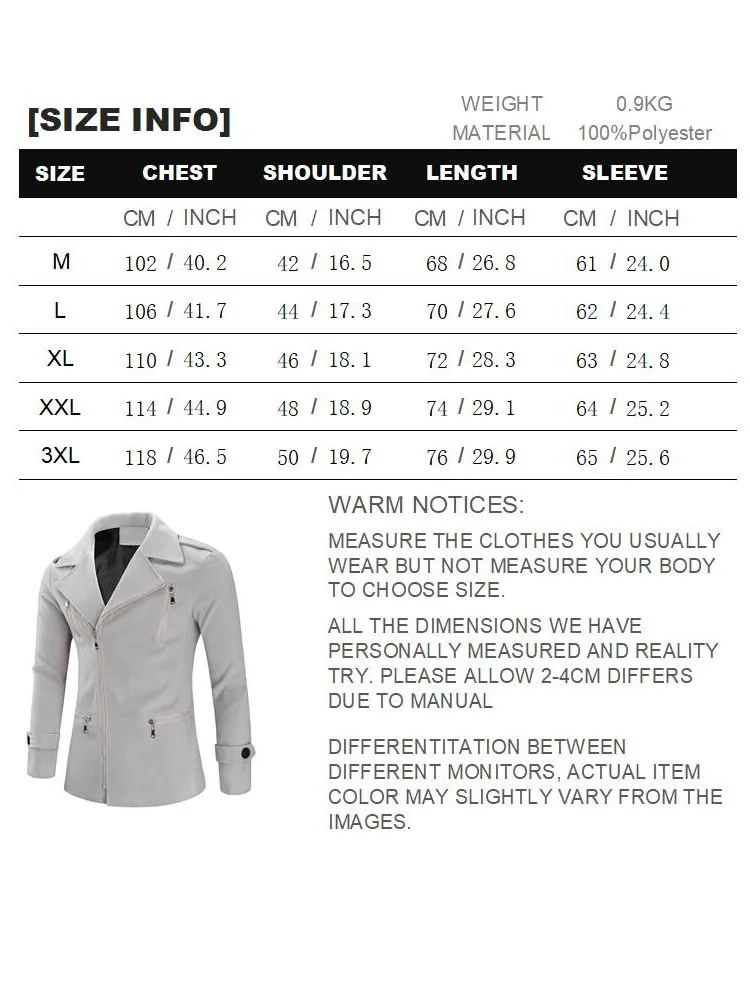 [SIZE INFO]

WEIGHT 0.9KG
MATERIAL 100%Polyester

| SIZE | CHEST | SHOULDER | LENGTH | SLEEVE |
|---|---|---|---|---|
| | CM / INCH | CM / INCH | CM / INCH | CM / INCH |
| M | 102 / 40.2 | 42 / 16.5 | 68 / 26.8 | 61 / 24.0 |
| L | 106 / 41.7 | 44 / 17.3 | 70 / 27.6 | 62 / 24.4 |
| XL | 110 / 43.3 | 46 / 18.1 | 72 / 28.3 | 63 / 24.8 |
| XXL | 114 / 44.9 | 48 / 18.9 | 74 / 29.1 | 64 / 25.2 |
| 3XL | 118 / 46.5 | 50 / 19.7 | 76 / 29.9 | 65 / 25.6 |

WARM NOTICES:

MEASURE THE CLOTHES YOU USUALLY WEAR BUT NOT MEASURE YOUR BODY TO CHOOSE SIZE.

ALL THE DIMENSIONS WE HAVE PERSONALLY MEASURED AND REALITY TRY. PLEASE ALLOW 2-4CM DIFFERS DUE TO MANUAL

DIFFERENTITATION BETWEEN DIFFERENT MONITORS, ACTUAL ITEM COLOR MAY SLIGHTLY VARY FROM THE IMAGES.